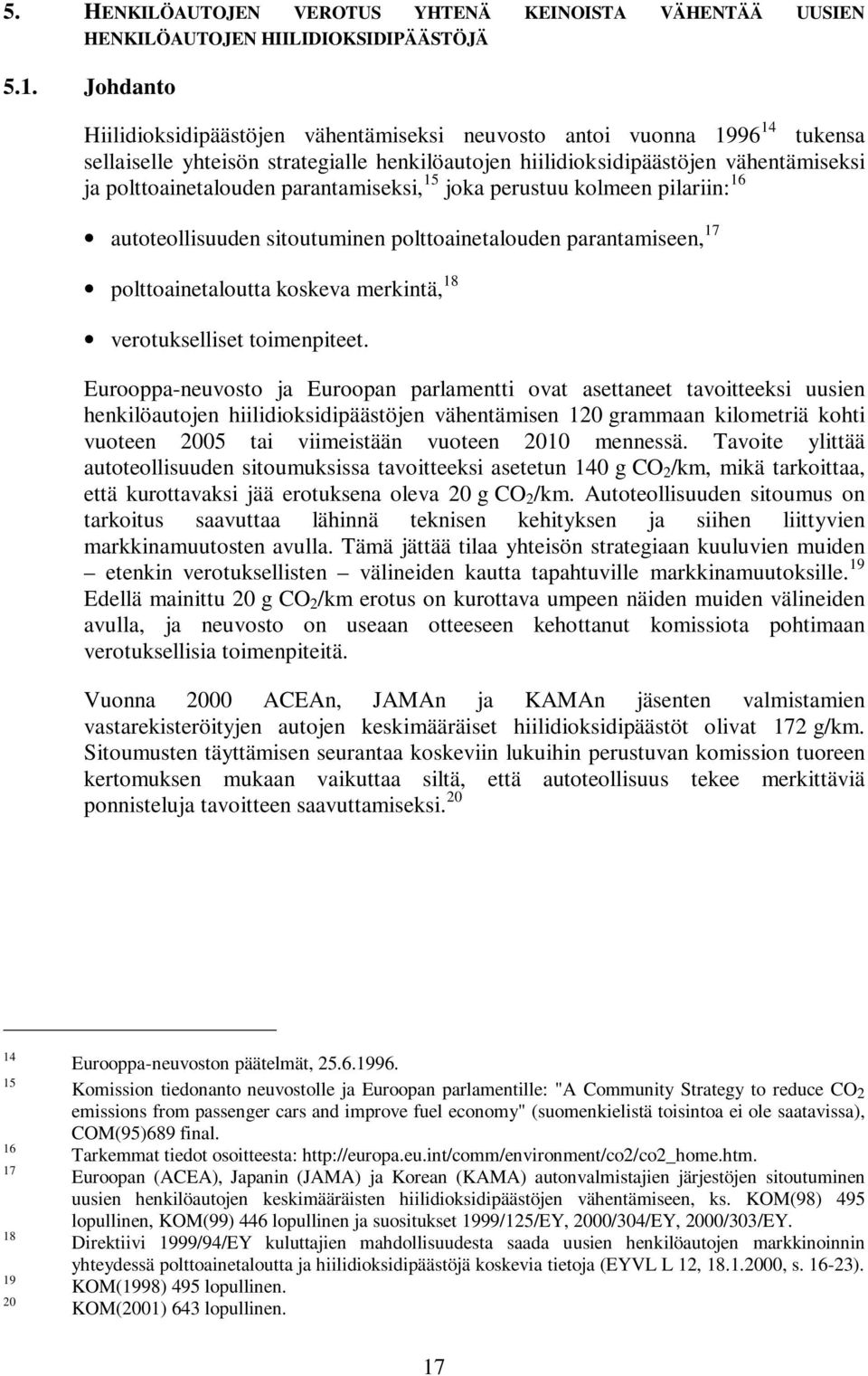 5. HENKILÖAUTOJEN VEROTUS YHTENÄ KEINOISTA VÄHENTÄÄ UUSIEN HENKILÖAUTOJEN HIILIDIOKSIDIPÄÄSTÖJÄ

5.1. Johdanto

Hiilidioksidipäästöjen vähentämiseksi neuvosto antoi vuonna 1996$^{14}$ tukensa sellaiselle yhteisön strategialle henkilöautojen hiilidioksidipäästöjen vähentämiseksi ja polttoainetalouden parantamiseksi,$^{15}$ joka perustuu kolmeen pilariin:$^{16}$

• autoteollisuuden sitoutuminen polttoainetalouden parantamiseen,$^{17}$

• polttoainetaloutta koskeva merkintä,$^{18}$

• verotukselliset toimenpiteet.

Eurooppa-neuvosto ja Euroopan parlamentti ovat asettaneet tavoitteeksi uusien henkilöautojen hiilidioksidipäästöjen vähentämisen 120 grammaan kilometriä kohti vuoteen 2005 tai viimeistään vuoteen 2010 mennessä. Tavoite ylittää autoteollisuuden sitoumuksissa tavoitteeksi asetetun 140 g $CO_2$/km, mikä tarkoittaa, että kurottavaksi jää erotuksena oleva 20 g $CO_2$/km. Autoteollisuuden sitoumus on tarkoitus saavuttaa lähinnä teknisen kehityksen ja siihen liittyvien markkinamuutosten avulla. Tämä jättää tilaa yhteisön strategiaan kuuluvien muiden – etenkin verotuksellisten – välineiden kautta tapahtuville markkinamuutoksille.$^{19}$ Edellä mainittu 20 g $CO_2$/km erotus on kurottava umpeen näiden muiden välineiden avulla, ja neuvosto on useaan otteeseen kehottanut komissiota pohtimaan verotuksellisia toimenpiteitä.

Vuonna 2000 ACEAn, JAMAn ja KAMAn jäsenten valmistamien vastarekisteröityjen autojen keskimääräiset hiilidioksidipäästöt olivat 172 g/km. Sitoumusten täyttämisen seurantaa koskeviin lukuihin perustuvan komission tuoreen kertomuksen mukaan vaikuttaa siltä, että autoteollisuus tekee merkittäviä ponnisteluja tavoitteen saavuttamiseksi.$^{20}$

14 Eurooppa-neuvoston päätelmät, 25.6.1996.
15 Komission tiedonanto neuvostolle ja Euroopan parlamentille: "A Community Strategy to reduce $CO_2$ emissions from passenger cars and improve fuel economy" (suomenkielistä toisintoa ei ole saatavissa), COM(95)689 final.
16 Tarkemmat tiedot osoitteesta: http://europa.eu.int/comm/environment/co2/co2_home.htm.
17 Euroopan (ACEA), Japanin (JAMA) ja Korean (KAMA) autonvalmistajien järjestöjen sitoutuminen uusien henkilöautojen keskimääräisten hiilidioksidipäästöjen vähentämiseen, ks. KOM(98) 495 lopullinen, KOM(99) 446 lopullinen ja suositukset 1999/125/EY, 2000/304/EY, 2000/303/EY.
18 Direktiivi 1999/94/EY kuluttajien mahdollisuudesta saada uusien henkilöautojen markkinoinnin yhteydessä polttoainetaloutta ja hiilidioksidipäästöjä koskevia tietoja (EYVL L 12, 18.1.2000, s. 16-23).
19 KOM(1998) 495 lopullinen.
20 KOM(2001) 643 lopullinen.

17